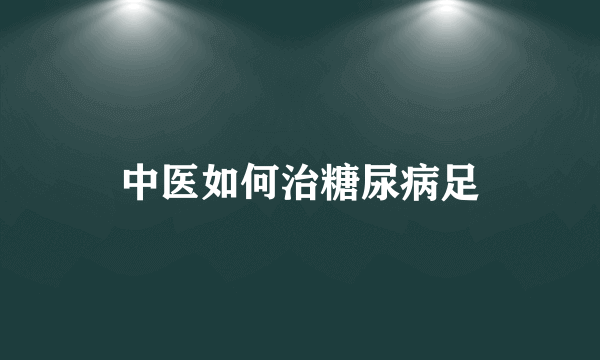 中医如何治糖尿病足